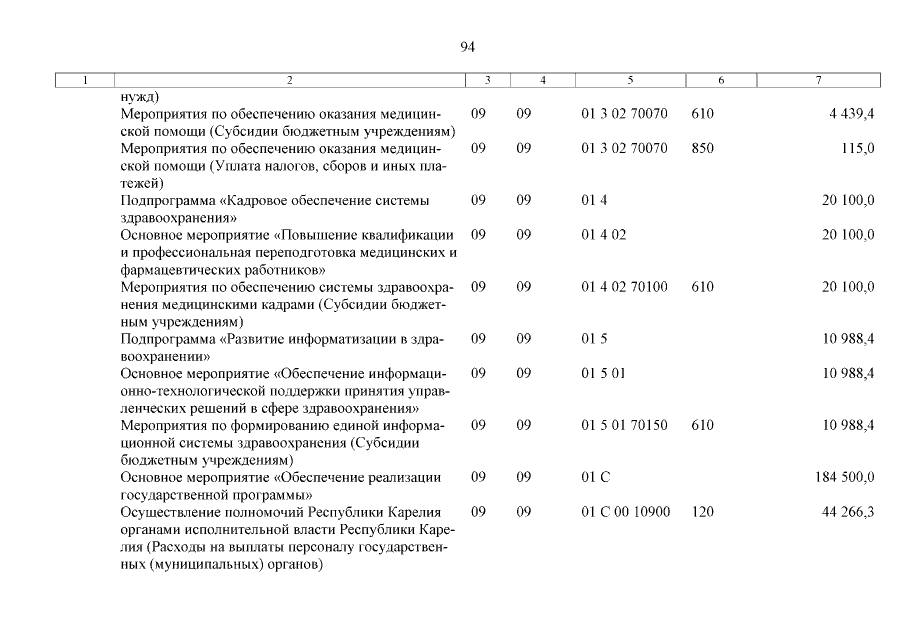 94

| 1 | 2 | 3 | 4 | 5 | 6 | 7 |
|---|---|---|---|---|---|---|
|  | нужд) |  |  |  |  |  |
|  | Мероприятия по обеспечению оказания медицинской помощи (Субсидии бюджетным учреждениям) | 09 | 09 | 01 3 02 70070 | 610 | 4 439,4 |
|  | Мероприятия по обеспечению оказания медицинской помощи (Уплата налогов, сборов и иных платежей) | 09 | 09 | 01 3 02 70070 | 850 | 115,0 |
|  | Подпрограмма «Кадровое обеспечение системы здравоохранения» | 09 | 09 | 01 4 |  | 20 100,0 |
|  | Основное мероприятие «Повышение квалификации и профессиональная переподготовка медицинских и фармацевтических работников» | 09 | 09 | 01 4 02 |  | 20 100,0 |
|  | Мероприятия по обеспечению системы здравоохранения медицинскими кадрами (Субсидии бюджетным учреждениям) | 09 | 09 | 01 4 02 70100 | 610 | 20 100,0 |
|  | Подпрограмма «Развитие информатизации в здравоохранении» | 09 | 09 | 01 5 |  | 10 988,4 |
|  | Основное мероприятие «Обеспечение информационно-технологической поддержки принятия управленческих решений в сфере здравоохранения» | 09 | 09 | 01 5 01 |  | 10 988,4 |
|  | Мероприятия по формированию единой информационной системы здравоохранения (Субсидии бюджетным учреждениям) | 09 | 09 | 01 5 01 70150 | 610 | 10 988,4 |
|  | Основное мероприятие «Обеспечение реализации государственной программы» | 09 | 09 | 01 С |  | 184 500,0 |
|  | Осуществление полномочий Республики Карелия органами исполнительной власти Республики Карелия (Расходы на выплаты персоналу государственных (муниципальных) органов) | 09 | 09 | 01 С 00 10900 | 120 | 44 266,3 |